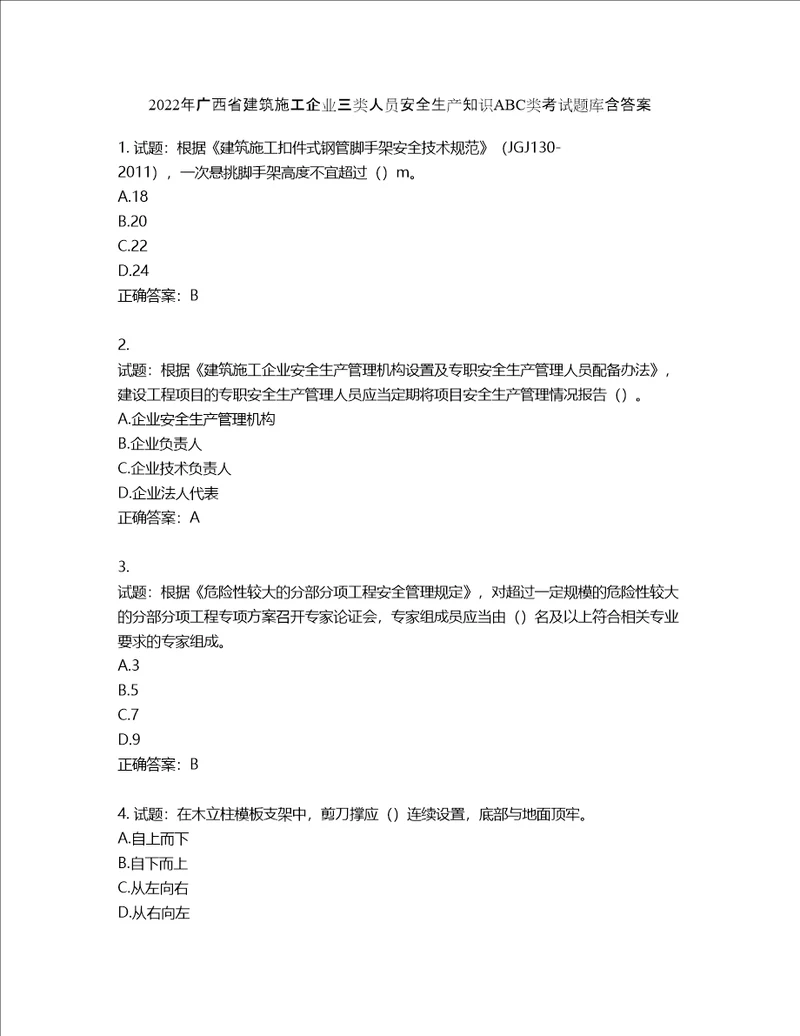 2022年广西省建筑施工企业三类人员安全生产知识ABC类考试题库含答案

1. 试题：根据《建筑施工扣件式钢管脚手架安全技术规范》（JGJ130-2011），一次悬挑脚手架高度不宜超过（）m。
A.18
B.20
C.22
D.24
正确答案：B

2.
试题：根据《建筑施工企业安全生产管理机构设置及专职安全生产管理人员配备办法》，建设工程项目的专职安全生产管理人员应当定期将项目安全生产管理情况报告（）。
A.企业安全生产管理机构
B.企业负责人
C.企业技术负责人
D.企业法人代表
正确答案：A

3.
试题：根据《危险性较大的分部分项工程安全管理规定》，对超过一定规模的危险性较大的分部分项工程专项方案召开专家论证会，专家组成员应当由（）名及以上符合相关专业要求的专家组成。
A.3
B.5
C.7
D.9
正确答案：B

4. 试题：在木立柱模板支架中，剪刀撑应（）连续设置，底部与地面顶牢。
A.自上而下
B.自下而上
C.从左向右
D.从右向左